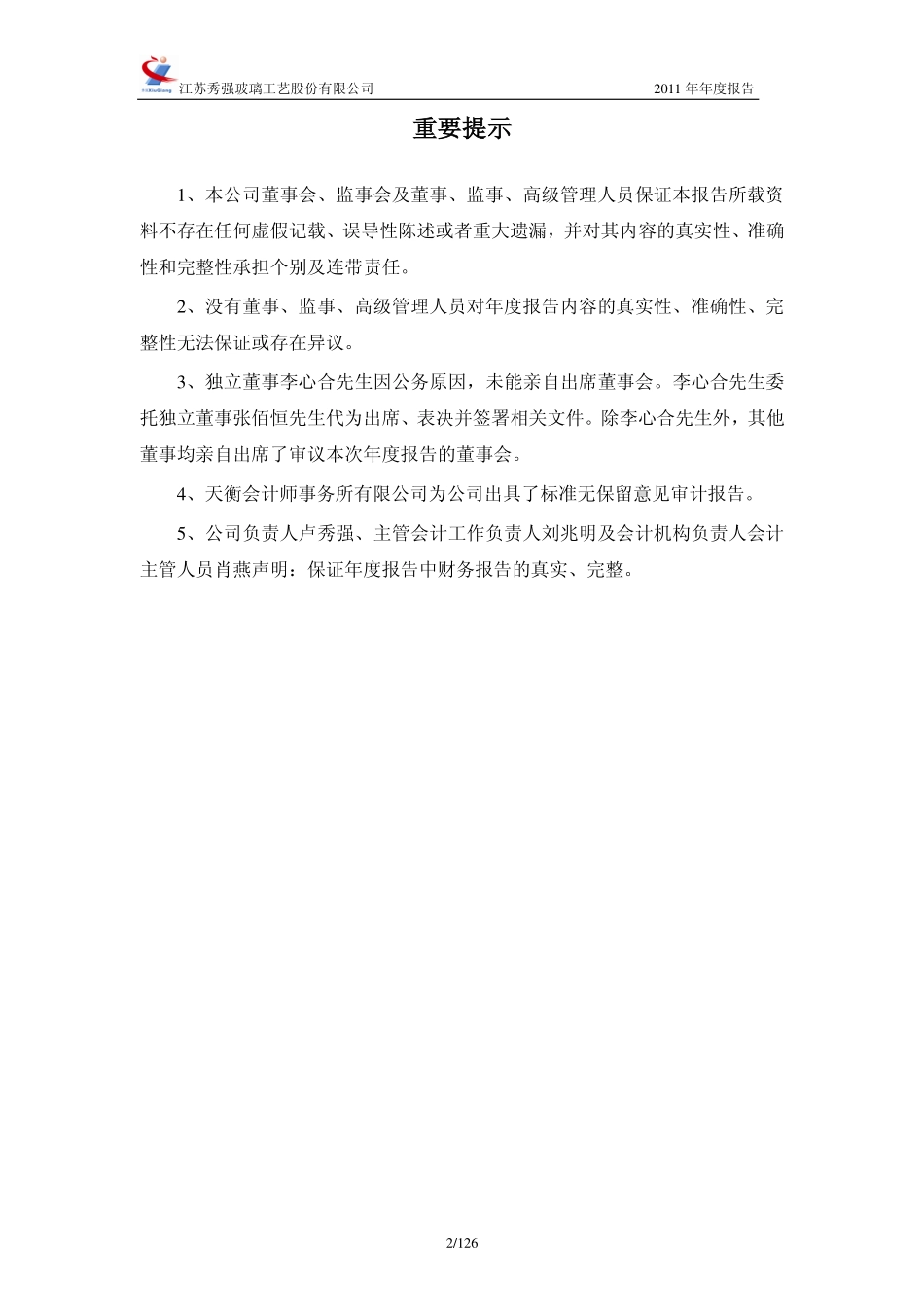 江苏秀强玻璃工艺股份有限公司 2011 年年度报告

重要提示

1、本公司董事会、监事会及董事、监事、高级管理人员保证本报告所载资料不存在任何虚假记载、误导性陈述或者重大遗漏，并对其内容的真实性、准确性和完整性承担个别及连带责任。

2、没有董事、监事、高级管理人员对年度报告内容的真实性、准确性、完整性无法保证或存在异议。

3、独立董事李心合先生因公务原因，未能亲自出席董事会。李心合先生委托独立董事张佰恒先生代为出席、表决并签署相关文件。除李心合先生外，其他董事均亲自出席了审议本次年度报告的董事会。

4、天衡会计师事务所有限公司为公司出具了标准无保留意见审计报告。

5、公司负责人卢秀强、主管会计工作负责人刘兆明及会计机构负责人会计主管人员肖燕声明：保证年度报告中财务报告的真实、完整。

2/126